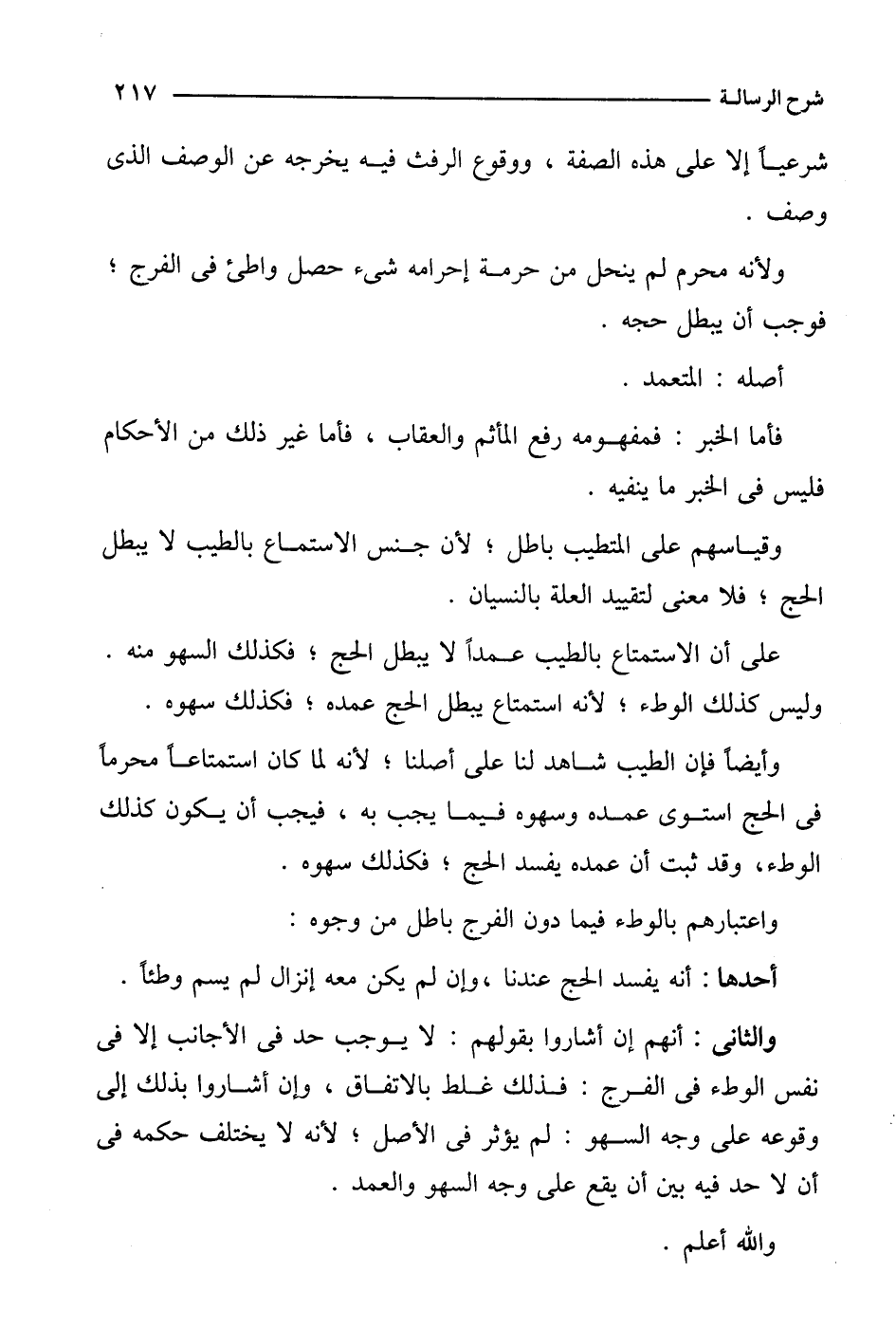 شرح الرسالة ٢١٧

شرعياً إلا على هذه الصفة ، ووقوع الرفث فيه يخرجه عن الوصف الذى وصف .

ولأنه محرم لم ينحل من حرمة إحرامه شىء حصل واطئ فى الفرج ؛ فوجب أن يبطل حجه .

أصله : المتعمد .

فأما الخبر : فمفهومه رفع المأثم والعقاب ، فأما غير ذلك من الأحكام فليس فى الخبر ما ينفيه .

وقياسهم على المتطيب باطل ؛ لأن جنس الاستمتاع بالطيب لا يبطل الحج ؛ فلا معنى لتقييد العلة بالنسيان .

على أن الاستمتاع بالطيب عمداً لا يبطل الحج ؛ فكذلك السهو منه . وليس كذلك الوطء ؛ لأنه استمتاع يبطل الحج عمده ؛ فكذلك سهوه .

وأيضاً فإن الطيب شاهد لنا على أصلنا ؛ لأنه لما كان استمتاعاً محرماً فى الحج استوى عمده وسهوه فيما يجب به ، فيجب أن يكون كذلك الوطء، وقد ثبت أن عمده يفسد الحج ؛ فكذلك سهوه .

واعتبارهم بالوطء فيما دون الفرج باطل من وجوه :

أحدها : أنه يفسد الحج عندنا ،وإن لم يكن معه إنزال لم يسم وطئاً .

والثانى : أنهم إن أشاروا بقولهم : لا يوجب حد فى الأجانب إلا فى نفس الوطء فى الفرج : فذلك غلط بالاتفاق ، وإن أشاروا بذلك إلى وقوعه على وجه السهو : لم يؤثر فى الأصل ؛ لأنه لا يختلف حكمه فى أن لا حد فيه بين أن يقع على وجه السهو والعمد .

والله أعلم .